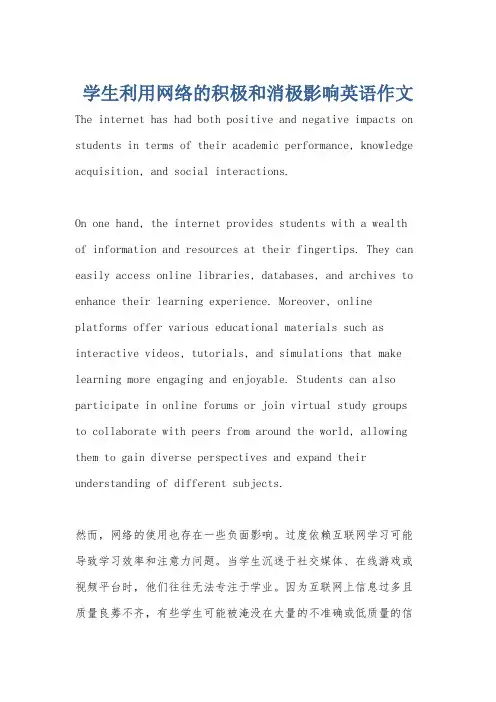 学生利用网络的积极和消极影响英语作文

The internet has had both positive and negative impacts on students in terms of their academic performance, knowledge acquisition, and social interactions.

On one hand, the internet provides students with a wealth of information and resources at their fingertips. They can easily access online libraries, databases, and archives to enhance their learning experience. Moreover, online platforms offer various educational materials such as interactive videos, tutorials, and simulations that make learning more engaging and enjoyable. Students can also participate in online forums or join virtual study groups to collaborate with peers from around the world, allowing them to gain diverse perspectives and expand their understanding of different subjects.

然而，网络的使用也存在一些负面影响。过度依赖互联网学习可能导致学习效率和注意力问题。当学生沉迷于社交媒体、在线游戏或视频平台时，他们往往无法专注于学业。因为互联网上信息过多且质量良莠不齐，有些学生可能被淹没在大量的不准确或低质量的信